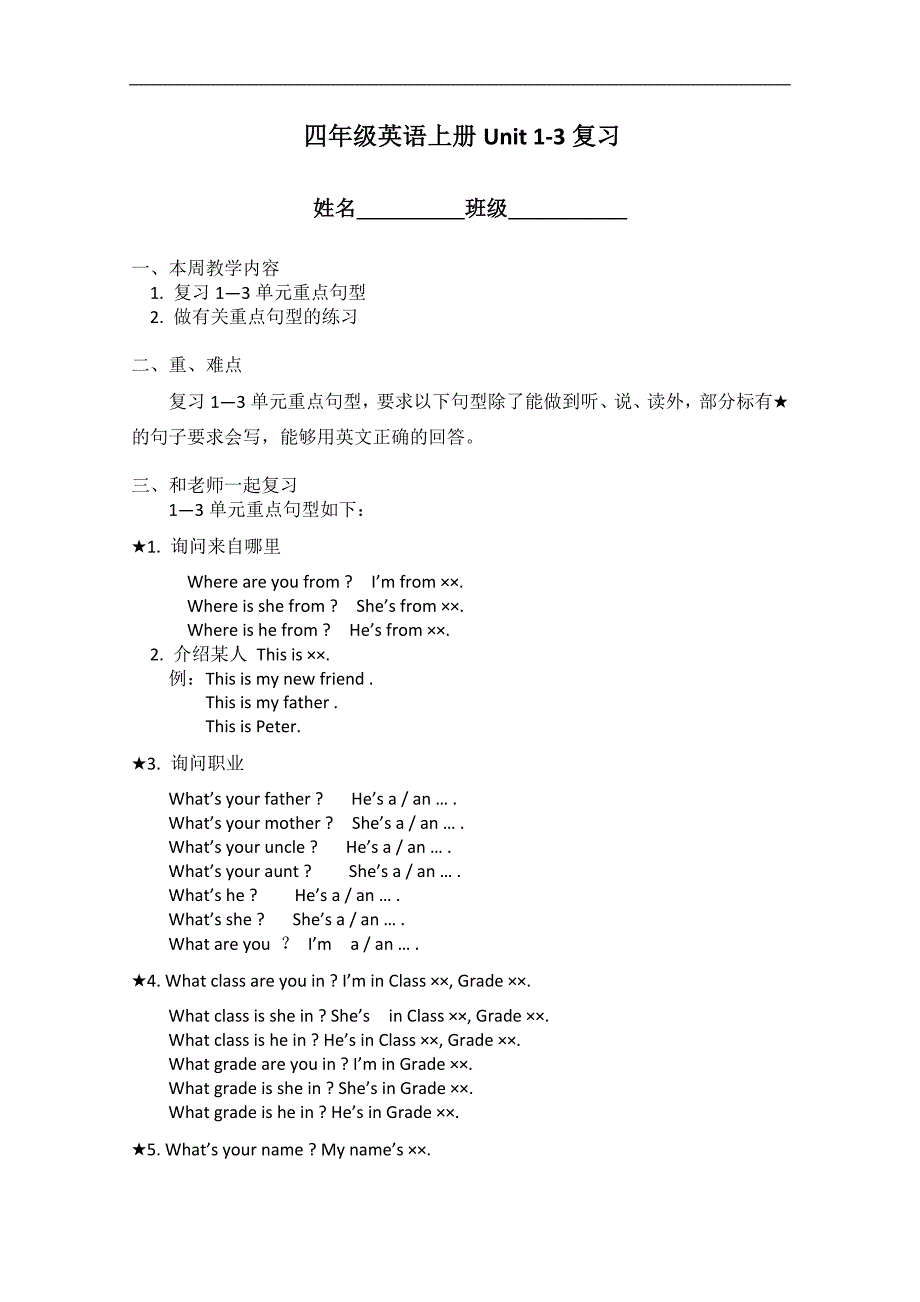 四年级英语上册 Unit 1-3 复习

姓名__________班级___________

一、本周教学内容
1. 复习 1—3 单元重点句型
2. 做有关重点句型的练习

二、重、难点

复习 1—3 单元重点句型，要求以下句型除了能做到听、说、读外，部分标有★的句子要求会写，能够用英文正确的回答。

三、和老师一起复习
1—3 单元重点句型如下：

★1. 询问来自哪里

Where are you from ? I'm from ××.
Where is she from ? She's from ××.
Where is he from ? He's from ××.

2. 介绍某人 This is ××.
例：This is my new friend .
This is my father .
This is Peter.

★3. 询问职业

What's your father ? He's a / an … .
What's your mother ? She's a / an … .
What's your uncle ? He's a / an … .
What's your aunt ? She's a / an … .
What's he ? He's a / an … .
What's she ? She's a / an … .
What are you ？ I'm a / an … .

★4. What class are you in ? I'm in Class ××, Grade ××.

What class is she in ? She's in Class ××, Grade ××.
What class is he in ? He's in Class ××, Grade ××.
What grade are you in ? I'm in Grade ××.
What grade is she in ? She's in Grade ××.
What grade is he in ? He's in Grade ××.

★5. What's your name ? My name's ××.